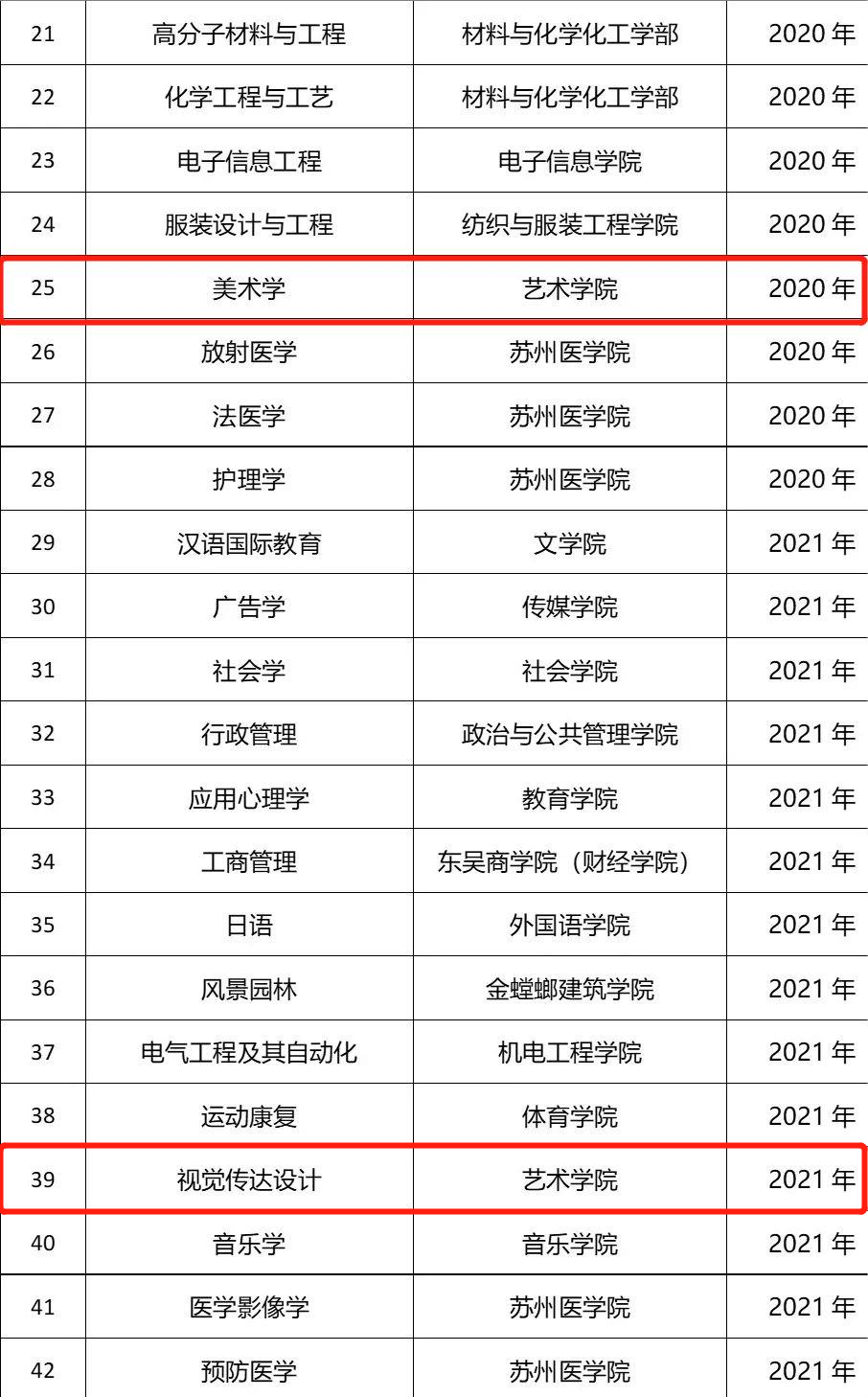 | 21 | 高分子材料与工程 | 材料与化学化工学部 | 2020年 |
|---|---|---|---|
| 22 | 化学工程与工艺 | 材料与化学化工学部 | 2020年 |
| 23 | 电子信息工程 | 电子信息学院 | 2020年 |
| 24 | 服装设计与工程 | 纺织与服装工程学院 | 2020年 |
| 25 | 美术学 | 艺术学院 | 2020年 |
| 26 | 放射医学 | 苏州医学院 | 2020年 |
| 27 | 法医学 | 苏州医学院 | 2020年 |
| 28 | 护理学 | 苏州医学院 | 2020年 |
| 29 | 汉语国际教育 | 文学院 | 2021年 |
| 30 | 广告学 | 传媒学院 | 2021年 |
| 31 | 社会学 | 社会学院 | 2021年 |
| 32 | 行政管理 | 政治与公共管理学院 | 2021年 |
| 33 | 应用心理学 | 教育学院 | 2021年 |
| 34 | 工商管理 | 东吴商学院（财经学院） | 2021年 |
| 35 | 日语 | 外国语学院 | 2021年 |
| 36 | 风景园林 | 金螳螂建筑学院 | 2021年 |
| 37 | 电气工程及其自动化 | 机电工程学院 | 2021年 |
| 38 | 运动康复 | 体育学院 | 2021年 |
| 39 | 视觉传达设计 | 艺术学院 | 2021年 |
| 40 | 音乐学 | 音乐学院 | 2021年 |
| 41 | 医学影像学 | 苏州医学院 | 2021年 |
| 42 | 预防医学 | 苏州医学院 | 2021年 |